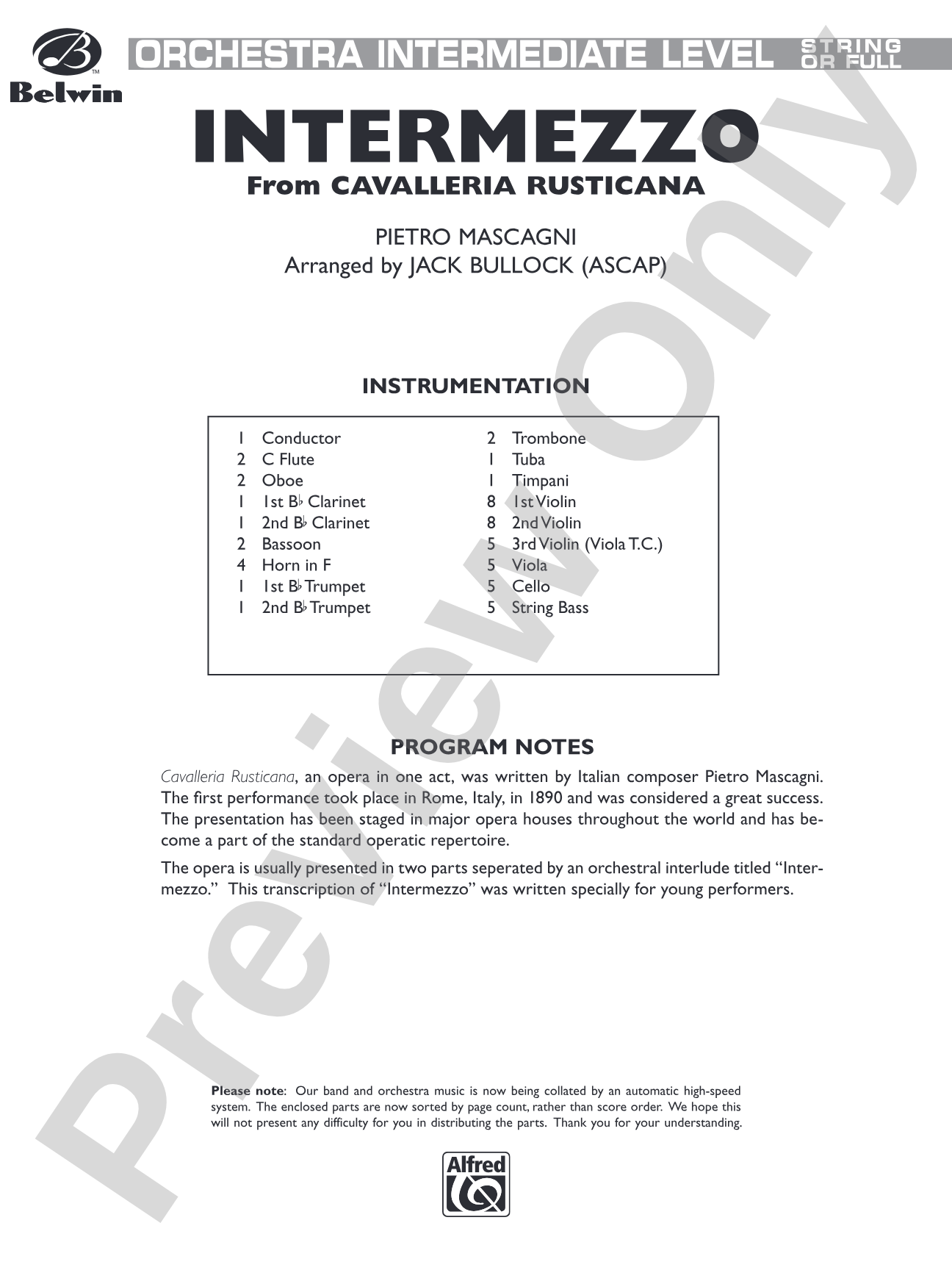 Belwin

ORCHESTRA INTERMEDIATE LEVEL STRING OR FULL

INTERMEZZO
From CAVALLERIA RUSTICANA

PIETRO MASCAGNI
Arranged by JACK BULLOCK (ASCAP)

INSTRUMENTATION

1 Conductor
2 C Flute
2 Oboe
1 1st B♭ Clarinet
1 2nd B♭ Clarinet
2 Bassoon
4 Horn in F
1 1st B♭ Trumpet
1 2nd B♭ Trumpet

2 Trombone
1 Tuba
1 Timpani
8 1st Violin
8 2nd Violin
5 3rd Violin (Viola T.C.)
5 Viola
5 Cello
5 String Bass

PROGRAM NOTES

Cavalleria Rusticana, an opera in one act, was written by Italian composer Pietro Mascagni. The first performance took place in Rome, Italy, in 1890 and was considered a great success. The presentation has been staged in major opera houses throughout the world and has become a part of the standard operatic repertoire.

The opera is usually presented in two parts seperated by an orchestral interlude titled "Intermezzo." This transcription of "Intermezzo" was written specially for young performers.

Please note: Our band and orchestra music is now being collated by an automatic high-speed system. The enclosed parts are now sorted by page count, rather than score order. We hope this will not present any difficulty for you in distributing the parts. Thank you for your understanding.

Alfred

Preview Only